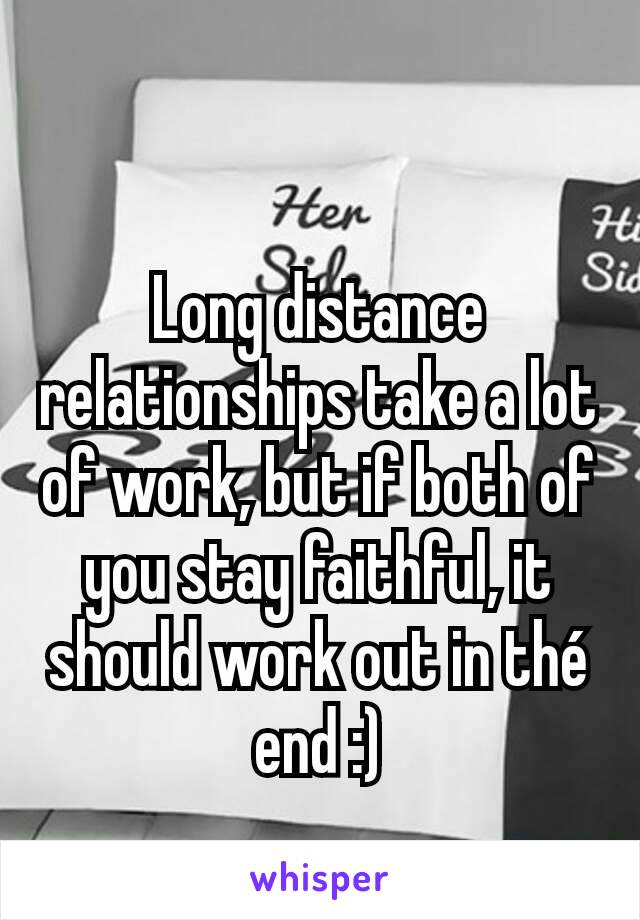 Her
Side

Hi
Sid

Long distance relationships take a lot of work, but if both of you stay faithful, it should work out in thé end :)

whisper